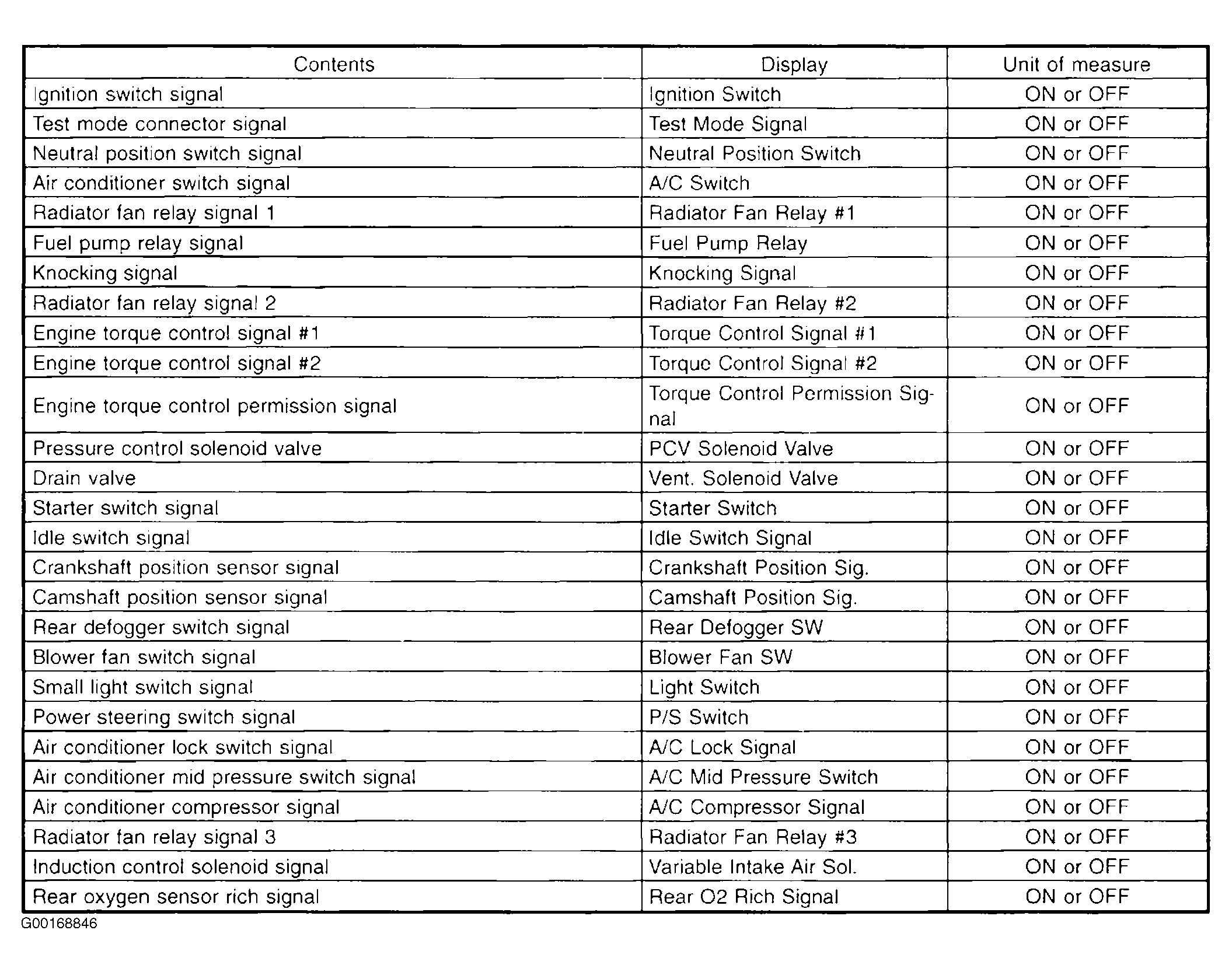 | Contents | Display | Unit of measure |
|---|---|---|
| Ignition switch signal | Ignition Switch | ON or OFF |
| Test mode connector signal | Test Mode Signal | ON or OFF |
| Neutral position switch signal | Neutral Position Switch | ON or OFF |
| Air conditioner switch signal | A/C Switch | ON or OFF |
| Radiator fan relay signal 1 | Radiator Fan Relay #1 | ON or OFF |
| Fuel pump relay signal | Fuel Pump Relay | ON or OFF |
| Knocking signal | Knocking Signal | ON or OFF |
| Radiator fan relay signal 2 | Radiator Fan Relay #2 | ON or OFF |
| Engine torque control signal #1 | Torque Control Signal #1 | ON or OFF |
| Engine torque control signal #2 | Torque Control Signal #2 | ON or OFF |
| Engine torque control permission signal | Torque Control Permission Signal | ON or OFF |
| Pressure control solenoid valve | PCV Solenoid Valve | ON or OFF |
| Drain valve | Vent. Solenoid Valve | ON or OFF |
| Starter switch signal | Starter Switch | ON or OFF |
| Idle switch signal | Idle Switch Signal | ON or OFF |
| Crankshaft position sensor signal | Crankshaft Position Sig. | ON or OFF |
| Camshaft position sensor signal | Camshaft Position Sig. | ON or OFF |
| Rear defogger switch signal | Rear Defogger SW | ON or OFF |
| Blower fan switch signal | Blower Fan SW | ON or OFF |
| Small light switch signal | Light Switch | ON or OFF |
| Power steering switch signal | P/S Switch | ON or OFF |
| Air conditioner lock switch signal | A/C Lock Signal | ON or OFF |
| Air conditioner mid pressure switch signal | A/C Mid Pressure Switch | ON or OFF |
| Air conditioner compressor signal | A/C Compressor Signal | ON or OFF |
| Radiator fan relay signal 3 | Radiator Fan Relay #3 | ON or OFF |
| Induction control solenoid signal | Variable Intake Air Sol. | ON or OFF |
| Rear oxygen sensor rich signal | Rear O2 Rich Signal | ON or OFF |

G00168846